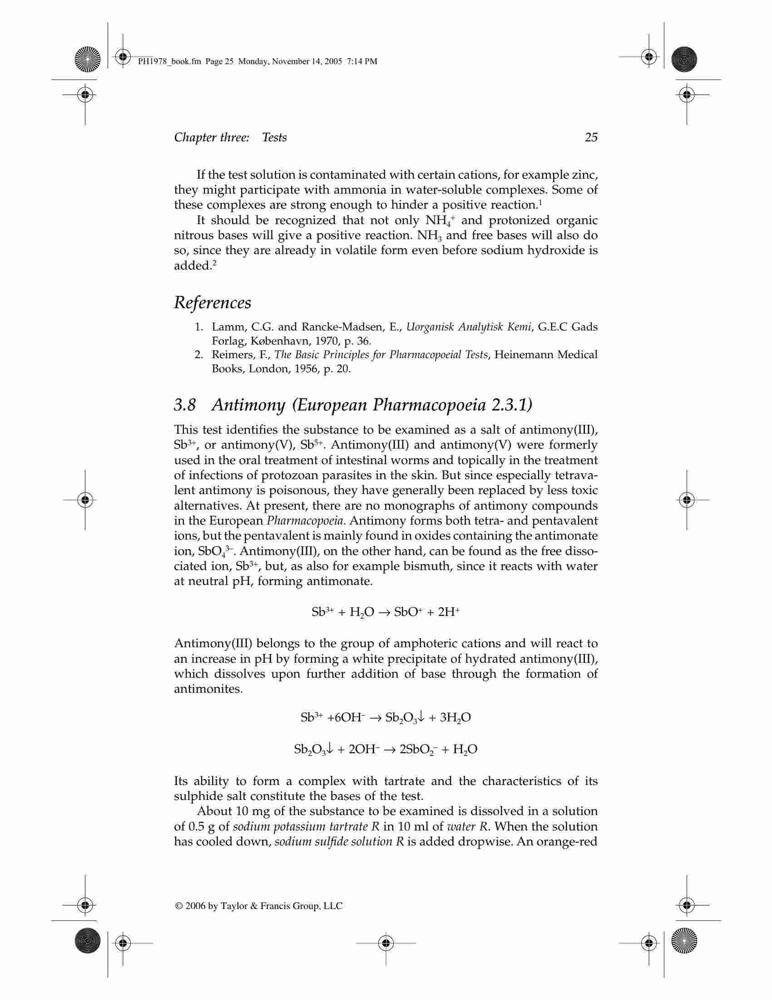 PH1978_book.fm Page 25 Monday, November 14, 2005 7:14 PM

Chapter three: Tests 25

If the test solution is contaminated with certain cations, for example zinc, they might participate with ammonia in water-soluble complexes. Some of these complexes are strong enough to hinder a positive reaction.$^1$

It should be recognized that not only $NH_4^+$ and protonized organic nitrous bases will give a positive reaction. $NH_3$ and free bases will also do so, since they are already in volatile form even before sodium hydroxide is added.$^2$

References

1. Lamm, C.G. and Rancke-Madsen, E., Uorganisk Analytisk Kemi, G.E.C Gads Forlag, København, 1970, p. 36.
2. Reimers, F., The Basic Principles for Pharmacopoeial Tests, Heinemann Medical Books, London, 1956, p. 20.

3.8 Antimony (European Pharmacopoeia 2.3.1)

This test identifies the substance to be examined as a salt of antimony(III), $Sb^{3+}$, or antimony(V), $Sb^{5+}$. Antimony(III) and antimony(V) were formerly used in the oral treatment of intestinal worms and topically in the treatment of infections of protozoan parasites in the skin. But since especially tetravalent antimony is poisonous, they have generally been replaced by less toxic alternatives. At present, there are no monographs of antimony compounds in the European Pharmacopoeia. Antimony forms both tetra- and pentavalent ions, but the pentavalent is mainly found in oxides containing the antimonate ion, $SbO_4^{3-}$. Antimony(III), on the other hand, can be found as the free dissociated ion, $Sb^{3+}$, but, as also for example bismuth, since it reacts with water at neutral pH, forming antimonate.

$Sb^{3+} + H_2O \rightarrow SbO^+ + 2H^+$

Antimony(III) belongs to the group of amphoteric cations and will react to an increase in pH by forming a white precipitate of hydrated antimony(III), which dissolves upon further addition of base through the formation of antimonites.

$Sb^{3+} + 6OH^- \rightarrow Sb_2O_3\downarrow + 3H_2O$

$Sb_2O_3\downarrow + 2OH^- \rightarrow 2SbO_2^- + H_2O$

Its ability to form a complex with tartrate and the characteristics of its sulphide salt constitute the bases of the test.

About 10 mg of the substance to be examined is dissolved in a solution of 0.5 g of sodium potassium tartrate R in 10 ml of water R. When the solution has cooled down, sodium sulfide solution R is added dropwise. An orange-red

© 2006 by Taylor & Francis Group, LLC